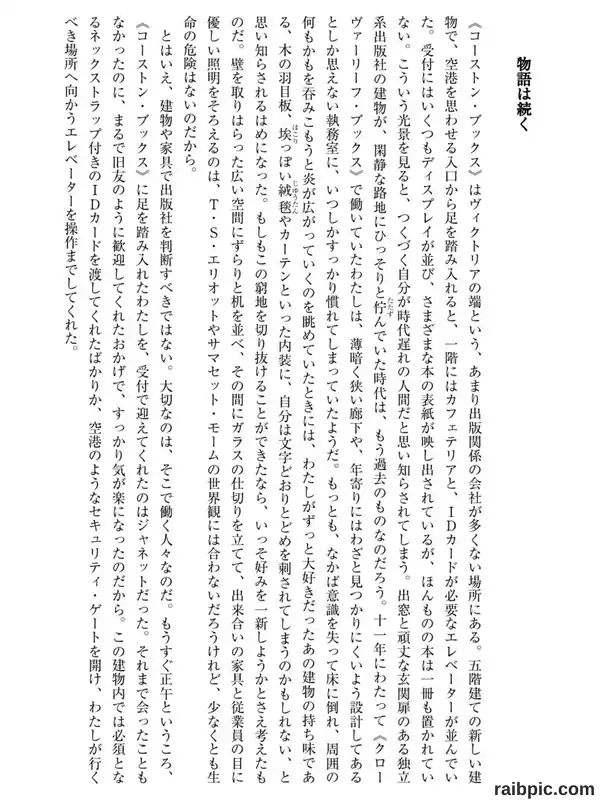 物語は続く

《コーストン・ブックス》はヴィクトリアの端という、あまり出版関係の会社が多くない場所にある。五階建ての新しい建物で、空港を思わせる入口から足を踏み入れると、一階にはカフェテリアと、IDカードが必要なエレベーターが並んでいた。受付にはいくつもディスプレイが並び、さまざまな本の表紙が映し出されているが、ほんものの本は一冊も置かれていない。こういう光景を見ると、つくづく自分が時代遅れの人間だと思い知らされてしまう。出窓と頑丈な玄関扉のある独立系出版社の建物が、閑静な路地にひっそりと佇んでいた時代は、もう過去のものなのだろう。十一年にわたって《クローヴァーリーフ・ブックス》で働いていたわたしは、薄暗く狭い廊下や、年寄りにはわざと見つかりにくいよう設計してあるとしか思えない執務室に、いつしかすっかり慣れてしまっていたようだ。もっとも、なかば意識を失って床に倒れ、周囲の何もかもを呑みこもうと炎が広がっていくのを眺めていたときには、わたしがずっと大好きだったあの建物の持ち味である、木の羽目板、埃っぽい絨毯やカーテンといった内装に、自分は文字どおりとどめを刺されてしまうのかもしれない、と思い知らされるはめになった。もしもこの窮地を切り抜けることができたなら、いっそ好みを一新しようかとさえ考えたものだ。壁を取りはらった広い空間にずらりと机を並べ、その間にガラスの仕切りを立てて、出来合いの家具と従業員の目に優しい照明をそろえるのは、T・S・エリオットやサマセット・モームの世界観には合わないだろうけれど、少なくとも生命の危険はないのだから。

とはいえ、建物や家具で出版社を判断すべきではない。大切なのは、そこで働く人々なのだ。もうすぐ正午というころ、《コーストン・ブックス》に足を踏み入れたわたしを、受付で迎えてくれたのはジャネットだった。それまで会ったこともなかったのに、まるで旧友のように歓迎してくれたおかげで、すっかり気が楽になったのだから。この建物内では必須となるネックストラップ付きのIDカードを渡してくれたばかりか、空港のようなセキュリティ・ゲートを開け、わたしが行くべき場所へ向かうエレベーターを操作までしてくれた。

raibpic.com